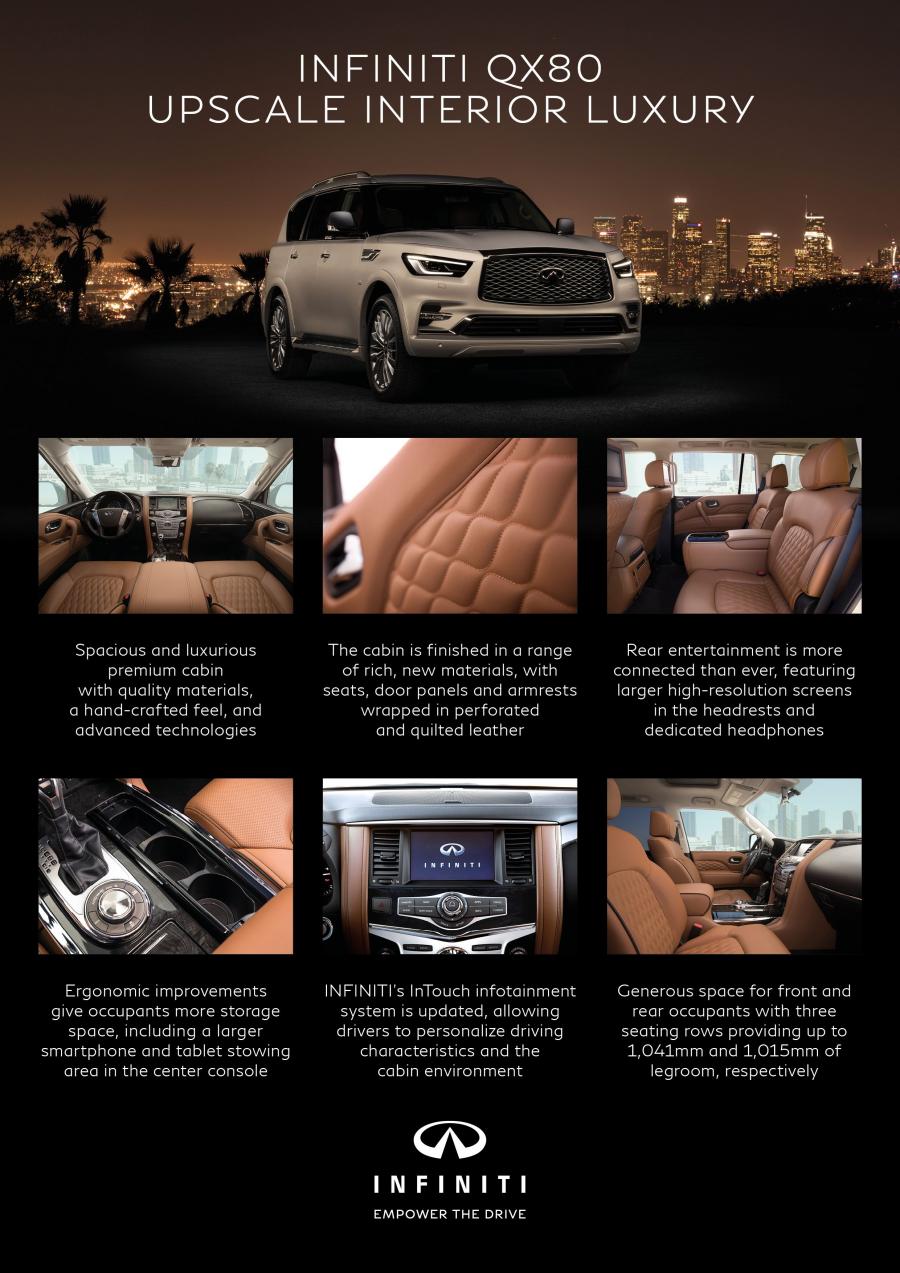 INFINITI QX80
UPSCALE INTERIOR LUXURY

Spacious and luxurious premium cabin with quality materials, a hand-crafted feel, and advanced technologies

The cabin is finished in a range of rich, new materials, with seats, door panels and armrests wrapped in perforated and quilted leather

Rear entertainment is more connected than ever, featuring larger high-resolution screens in the headrests and dedicated headphones

INFINITI

Ergonomic improvements give occupants more storage space, including a larger smartphone and tablet stowing area in the center console

INFINITI's InTouch infotainment system is updated, allowing drivers to personalize driving characteristics and the cabin environment

Generous space for front and rear occupants with three seating rows providing up to 1,041mm and 1,015mm of legroom, respectively

INFINITI
EMPOWER THE DRIVE